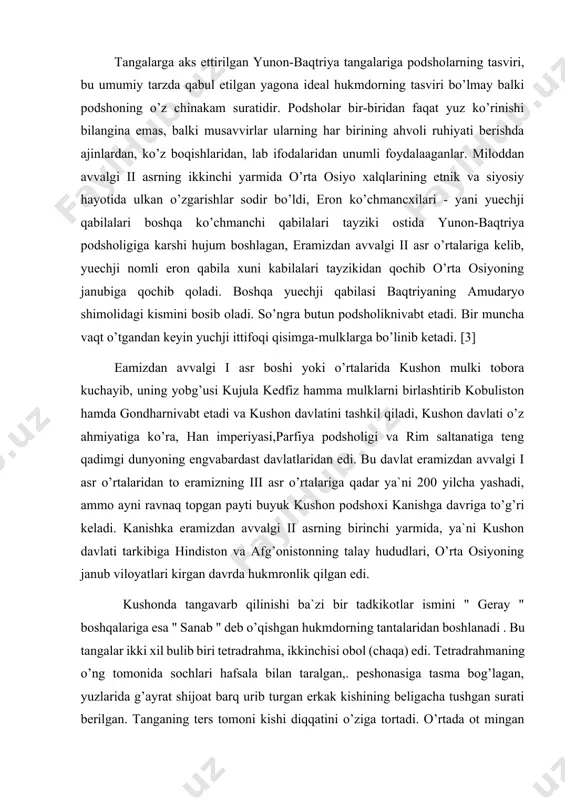 Tangalarga aks ettirilgan Yunon-Baqtriya tangalariga podsholarning tasviri, bu umumiy tarzda qabul etilgan yagona ideal hukmdorning tasviri bo'lmay balki podshoning o'z chinakam suratidir. Podsholar bir-biridan faqat yuz ko'rinishi bilangina emas, balki musavvirlar ularning har birining ahvoli ruhiyati berishda ajinlardan, ko'z boqishlaridan, lab ifodalaridan unumli foydalaaganlar. Miloddan avvalgi II asrning ikkinchi yarmida O'rta Osiyo xalqlarining etnik va siyosiy hayotida ulkan o'zgarishlar sodir bo'ldi, Eron ko'chmancxilari - yani yuechji qabilalari boshqa ko'chmanchi qabilalari tayziki ostida Yunon-Baqtriya podsholigiga karshi hujum boshlagan, Eramizdan avvalgi II asr o'rtalariga kelib, yuechji nomli eron qabila xuni kabilalari tayzikidan qochib O'rta Osiyoning janubiga qochib qoladi. Boshqa yuechji qabilasi Baqtriyaning Amudaryo shimolidagi kismini bosib oladi. So'ngra butun podsholiknivabt etadi. Bir muncha vaqt o'tgandan keyin yuchji ittifoqi qisimga-mulklarga bo'linib ketadi. [3]

Eamizdan avvalgi I asr boshi yoki o'rtalarida Kushon mulki tobora kuchayib, uning yobg'usi Kujula Kedfiz hamma mulklarni birlashtirib Kobuliston hamda Gondharnivabt etadi va Kushon davlatini tashkil qiladi, Kushon davlati o'z ahmiyatiga ko'ra, Han imperiyasi,Parfiya podsholigi va Rim saltanatiga teng qadimgi dunyoning engvabardast davlatlaridan edi. Bu davlat eramizdan avvalgi I asr o'rtalaridan to eramizning III asr o'rtalariga qadar ya`ni 200 yilcha yashadi, ammo ayni ravnaq topgan payti buyuk Kushon podshoxi Kanishga davriga to'g'ri keladi. Kanishka eramizdan avvalgi II asrning birinchi yarmida, ya`ni Kushon davlati tarkibiga Hindiston va Afg'onistonning talay hududlari, O'rta Osiyoning janub viloyatlari kirgan davrda hukmronlik qilgan edi.

Kushonda tangavarb qilinishi ba`zi bir tadkikotlar ismini " Geray " boshqalariga esa " Sanab " deb o'qishgan hukmdorning tantalaridan boshlanadi . Bu tangalar ikki xil bulib biri tetradrahma, ikkinchisi obol (chaqa) edi. Tetradrahmaning o'ng tomonida sochlari hafsala bilan taralgan,. peshonasiga tasma bog'lagan, yuzlarida g'ayrat shijoat barq urib turgan erkak kishining beligacha tushgan surati berilgan. Tanganing ters tomoni kishi diqqatini o'ziga tortadi. O'rtada ot mingan